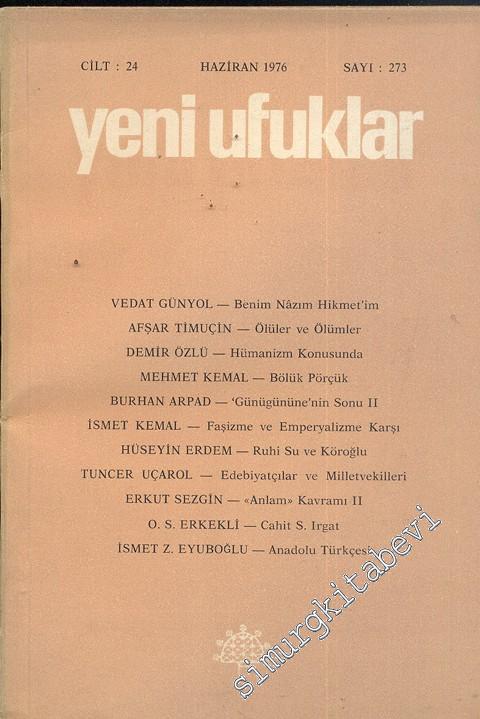 CİLT : 24 HAZİRAN 1976 SAYI : 273

yeni ufuklar

VEDAT GÜNYOL — Benim Nâzım Hikmet'im
AFŞAR TİMUÇİN — Ölüler ve Ölümler
DEMİR ÖZLÜ — Hümanizm Konusunda
MEHMET KEMAL — Bölük Pörçük
BURHAN ARPAD — 'Günügününe'nin Sonu II
İSMET KEMAL — Faşizme ve Emperyalizme Karşı
HÜSEYİN ERDEM — Ruhi Su ve Köroğlu
TUNCER UÇAROL — Edebiyatçılar ve Milletvekilleri
ERKUT SEZGİN — «Anlam» Kavramı II
O. S. ERKEKLİ — Cahit S. Irgat
İSMET Z. EYUBOĞLU — Anadolu Türkçesi

simurgkitabevi